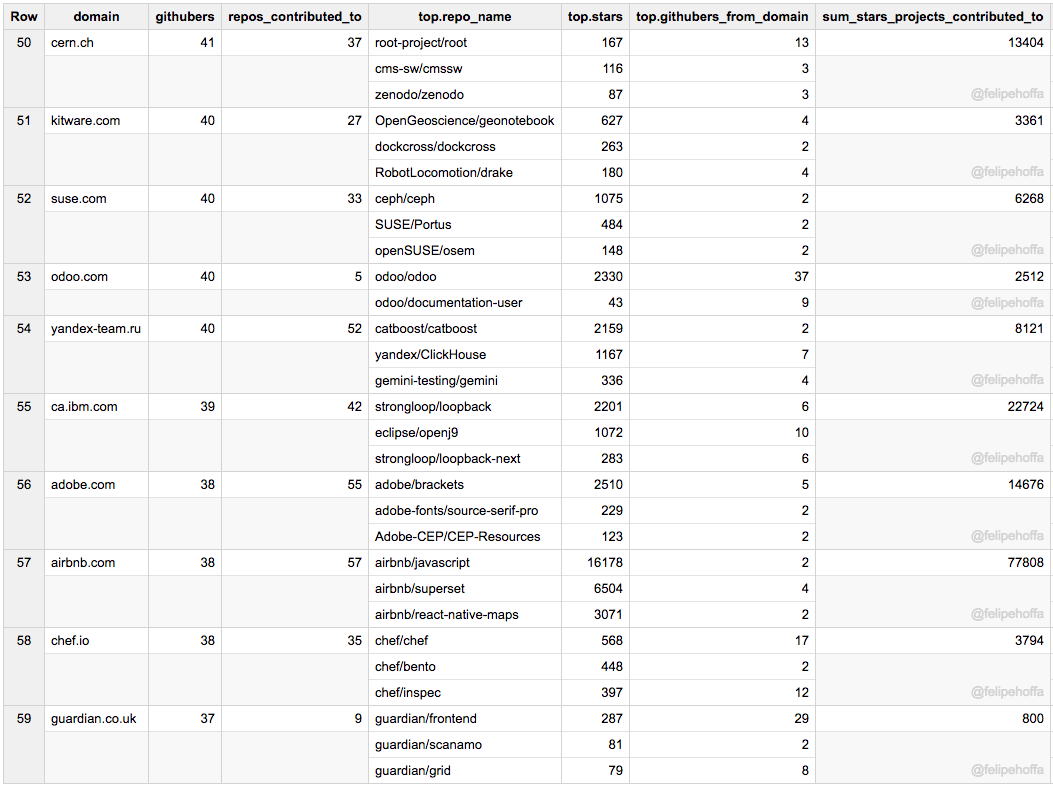 | Row | domain | githubers | repos_contributed_to | top.repo_name | top.stars | top.githubers_from_domain | sum_stars_projects_contributed_to |
|---|---|---|---|---|---|---|---|
| 50 | cern.ch | 41 | 37 | root-project/root | 167 | 13 | 13404 |
| | | | | cms-sw/cmssw | 116 | 3 | |
| | | | | zenodo/zenodo | 87 | 3 | @felipehoffa |
| 51 | kitware.com | 40 | 27 | OpenGeoscience/geonotebook | 627 | 4 | 3361 |
| | | | | dockcross/dockcross | 263 | 2 | |
| | | | | RobotLocomotion/drake | 180 | 4 | @felipehoffa |
| 52 | suse.com | 40 | 33 | ceph/ceph | 1075 | 2 | 6268 |
| | | | | SUSE/Portus | 484 | 2 | |
| | | | | openSUSE/osem | 148 | 2 | @felipehoffa |
| 53 | odoo.com | 40 | 5 | odoo/odoo | 2330 | 37 | 2512 |
| | | | | odoo/documentation-user | 43 | 9 | @felipehoffa |
| 54 | yandex-team.ru | 40 | 52 | catboost/catboost | 2159 | 2 | 8121 |
| | | | | yandex/ClickHouse | 1167 | 7 | |
| | | | | gemini-testing/gemini | 336 | 4 | @felipehoffa |
| 55 | ca.ibm.com | 39 | 42 | strongloop/loopback | 2201 | 6 | 22724 |
| | | | | eclipse/openj9 | 1072 | 10 | |
| | | | | strongloop/loopback-next | 283 | 6 | @felipehoffa |
| 56 | adobe.com | 38 | 55 | adobe/brackets | 2510 | 5 | 14676 |
| | | | | adobe-fonts/source-serif-pro | 229 | 2 | |
| | | | | Adobe-CEP/CEP-Resources | 123 | 2 | @felipehoffa |
| 57 | airbnb.com | 38 | 57 | airbnb/javascript | 16178 | 2 | 77808 |
| | | | | airbnb/superset | 6504 | 4 | |
| | | | | airbnb/react-native-maps | 3071 | 2 | @felipehoffa |
| 58 | chef.io | 38 | 35 | chef/chef | 568 | 17 | 3794 |
| | | | | chef/bento | 448 | 2 | |
| | | | | chef/inspec | 397 | 12 | @felipehoffa |
| 59 | guardian.co.uk | 37 | 9 | guardian/frontend | 287 | 29 | 800 |
| | | | | guardian/scanamo | 81 | 2 | |
| | | | | guardian/grid | 79 | 8 | @felipehoffa |